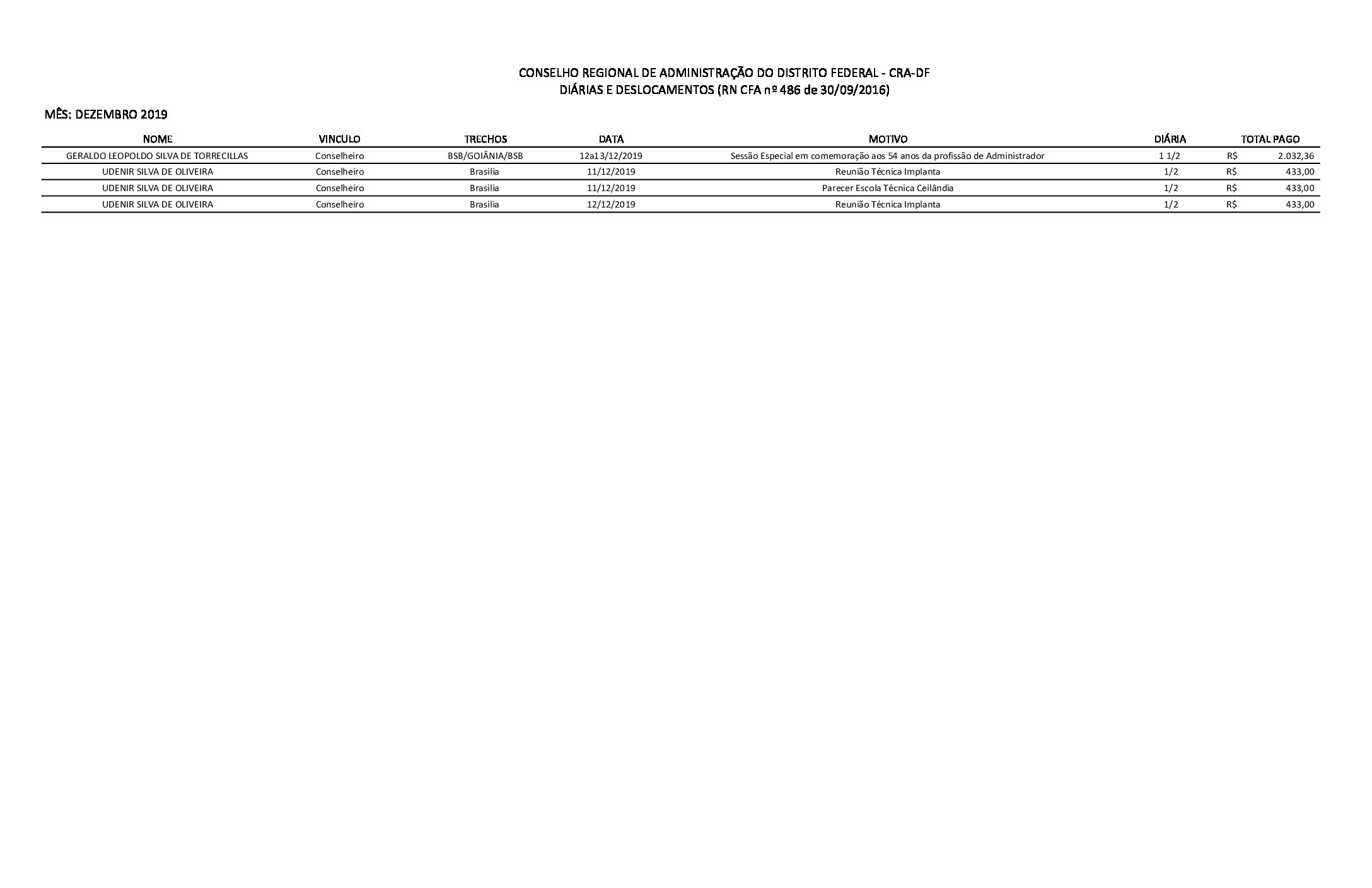 CONSELHO REGIONAL DE ADMINISTRAÇÃO DO DISTRITO FEDERAL - CRA-DF
DIÁRIAS E DESLOCAMENTOS (RN CFA nº 486 de 30/09/2016)

MÊS: DEZEMBRO 2019

| NOME | VINCULO | TRECHOS | DATA | MOTIVO | DIÁRIA | TOTAL PAGO |
|---|---|---|---|---|---|---|
| GERALDO LEOPOLDO SILVA DE TORRECILLAS | Conselheiro | BSB/GOIÂNIA/BSB | 12a13/12/2019 | Sessão Especial em comemoração aos 54 anos da profissão de Administrador | 1 1/2 | R$ 2.032,36 |
| UDENIR SILVA DE OLIVEIRA | Conselheiro | Brasilia | 11/12/2019 | Reunião Técnica Implanta | 1/2 | R$ 433,00 |
| UDENIR SILVA DE OLIVEIRA | Conselheiro | Brasilia | 11/12/2019 | Parecer Escola Técnica Ceilândia | 1/2 | R$ 433,00 |
| UDENIR SILVA DE OLIVEIRA | Conselheiro | Brasilia | 12/12/2019 | Reunião Técnica Implanta | 1/2 | R$ 433,00 |